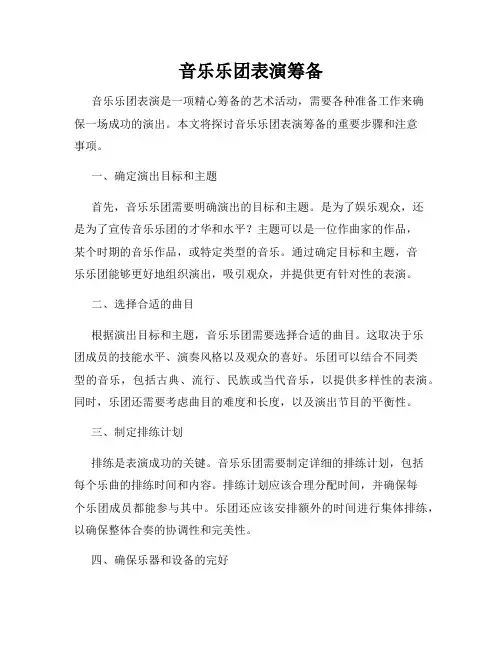 音乐乐团表演筹备

音乐乐团表演是一项精心筹备的艺术活动，需要各种准备工作来确保一场成功的演出。本文将探讨音乐乐团表演筹备的重要步骤和注意事项。

一、确定演出目标和主题

首先，音乐乐团需要明确演出的目标和主题。是为了娱乐观众，还是为了宣传音乐乐团的才华和水平？主题可以是一位作曲家的作品，某个时期的音乐作品，或特定类型的音乐。通过确定目标和主题，音乐乐团能够更好地组织演出，吸引观众，并提供更有针对性的表演。

二、选择合适的曲目

根据演出目标和主题，音乐乐团需要选择合适的曲目。这取决于乐团成员的技能水平、演奏风格以及观众的喜好。乐团可以结合不同类型的音乐，包括古典、流行、民族或当代音乐，以提供多样性的表演。同时，乐团还需要考虑曲目的难度和长度，以及演出节目的平衡性。

三、制定排练计划

排练是表演成功的关键。音乐乐团需要制定详细的排练计划，包括每个乐曲的排练时间和内容。排练计划应该合理分配时间，并确保每个乐团成员都能参与其中。乐团还应该安排额外的时间进行集体排练，以确保整体合奏的协调性和完美性。

四、确保乐器和设备的完好